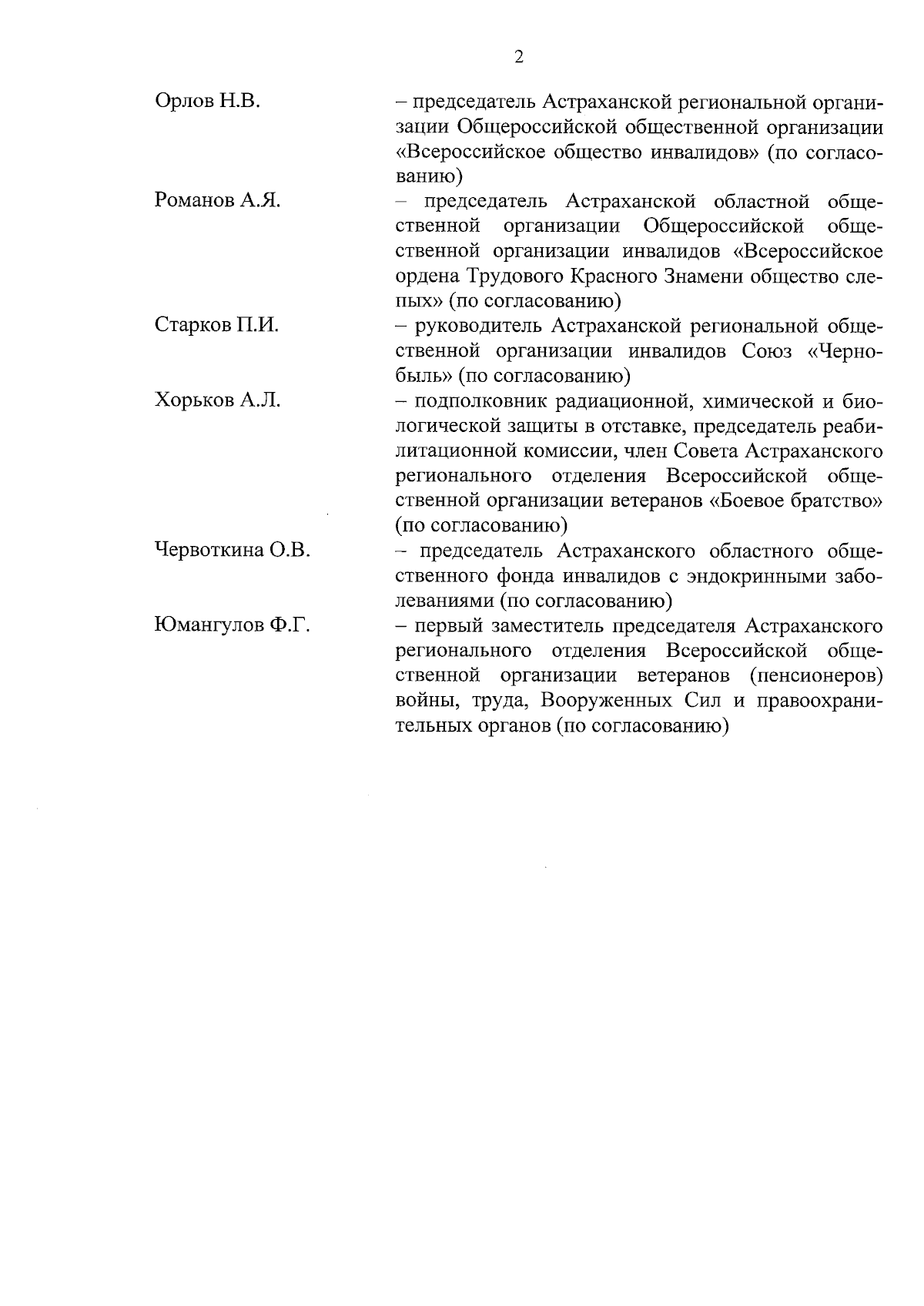 2

Орлов Н.В. – председатель Астраханской региональной организации Общероссийской общественной организации «Всероссийское общество инвалидов» (по согласованию)

Романов А.Я. – председатель Астраханской областной общественной организации Общероссийской общественной организации инвалидов «Всероссийское ордена Трудового Красного Знамени общество слепых» (по согласованию)

Старков П.И. – руководитель Астраханской региональной общественной организации инвалидов Союз «Чернобыль» (по согласованию)

Хорьков А.Л. – подполковник радиационной, химической и биологической защиты в отставке, председатель реабилитационной комиссии, член Совета Астраханского регионального отделения Всероссийской общественной организации ветеранов «Боевое братство» (по согласованию)

Червоткина О.В. – председатель Астраханского областного общественного фонда инвалидов с эндокринными заболеваниями (по согласованию)

Юмангулов Ф.Г. – первый заместитель председателя Астраханского регионального отделения Всероссийской общественной организации ветеранов (пенсионеров) войны, труда, Вооруженных Сил и правоохранительных органов (по согласованию)